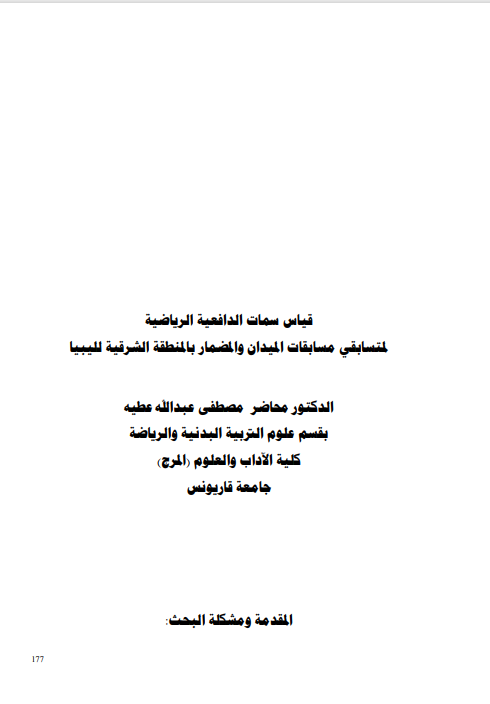 قياس سمات الدافعية الرياضية
لمتسابقي مسابقات الميدان والمضمار بالمنطقة الشرقية لليبيا

الدكتور محاضر مصطفى عبدالله عطيه
بقسم علوم التربية البدنية والرياضة
كلية الآداب والعلوم (المرج)
جامعة قاريونس

المقدمة ومشكلة البحث:

177